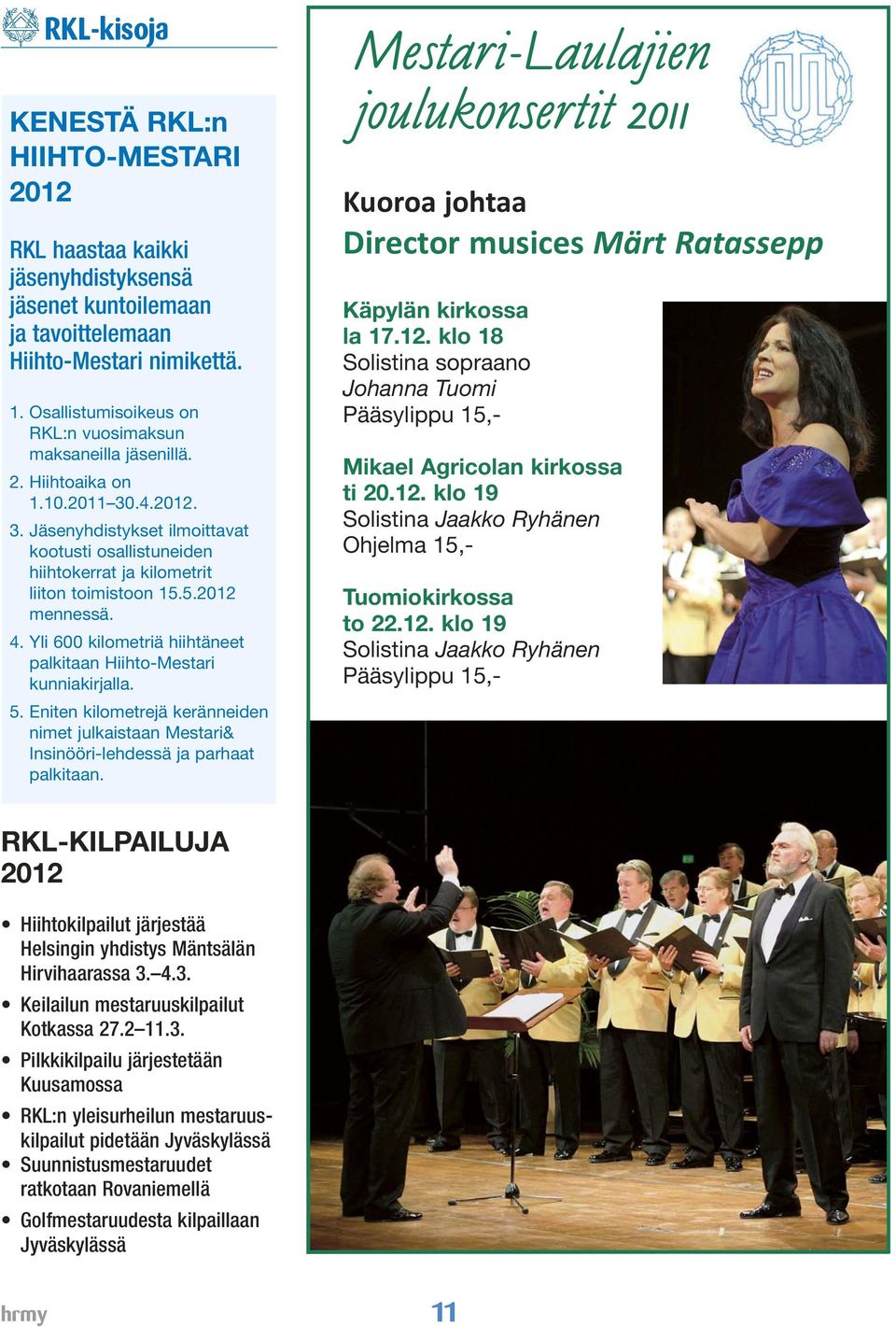 RKL-kisoja

KENESTÄ RKL:n HIIHTO-MESTARI 2012

RKL haastaa kaikki jäsenyhdistyksensä jäsenet kuntoilemaan ja tavoittelemaan Hiihto-Mestari nimikettä.

1. Osallistumisoikeus on RKL:n vuosimaksun maksaneilla jäsenillä.
2. Hiihtoaika on 1.10.2011–30.4.2012.
3. Jäsenyhdistykset ilmoittavat kootusti osallistuneiden hiihtokerrat ja kilometrit liiton toimistoon 15.5.2012 mennessä.
4. Yli 600 kilometriä hiihtäneet palkitaan Hiihto-Mestari kunniakirjalla.
5. Eniten kilometrejä keränneiden nimet julkaistaan Mestari& Insinööri-lehdessä ja parhaat palkitaan.

RKL-KILPAILUJA 2012

• Hiihtokilpailut järjestää Helsingin yhdistys Mäntsälän Hirvihaarassa 3.–4.3.
• Keilailun mestaruuskilpailut Kotkassa 27.2–11.3.
• Pilkkikilpailu järjestetään Kuusamossa
• RKL:n yleisurheilun mestaruuskilpailut pidetään Jyväskylässä
• Suunnistusmestaruudet ratkotaan Rovaniemellä
• Golfmestaruudesta kilpaillaan Jyväskylässä

Mestari-Laulajien joulukonsertit 2011

Kuoroa johtaa
Director musices Märt Ratassepp

Käpylän kirkossa
la 17.12. klo 18
Solistina sopraano
Johanna Tuomi
Pääsylippu 15,-

Mikael Agricolan kirkossa
ti 20.12. klo 19
Solistina Jaakko Ryhänen
Ohjelma 15,-

Tuomiokirkossa
to 22.12. klo 19
Solistina Jaakko Ryhänen
Pääsylippu 15,-

hrmy

11